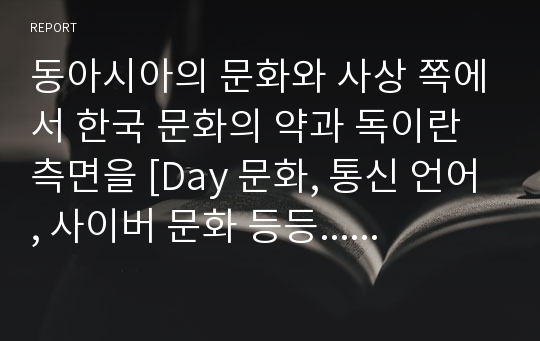 REPORT

동아시아의 문화와 사상 쪽에서 한국 문화의 약과 독이란 측면을 [Day 문화, 통신 언어, 사이버 문화 등등……